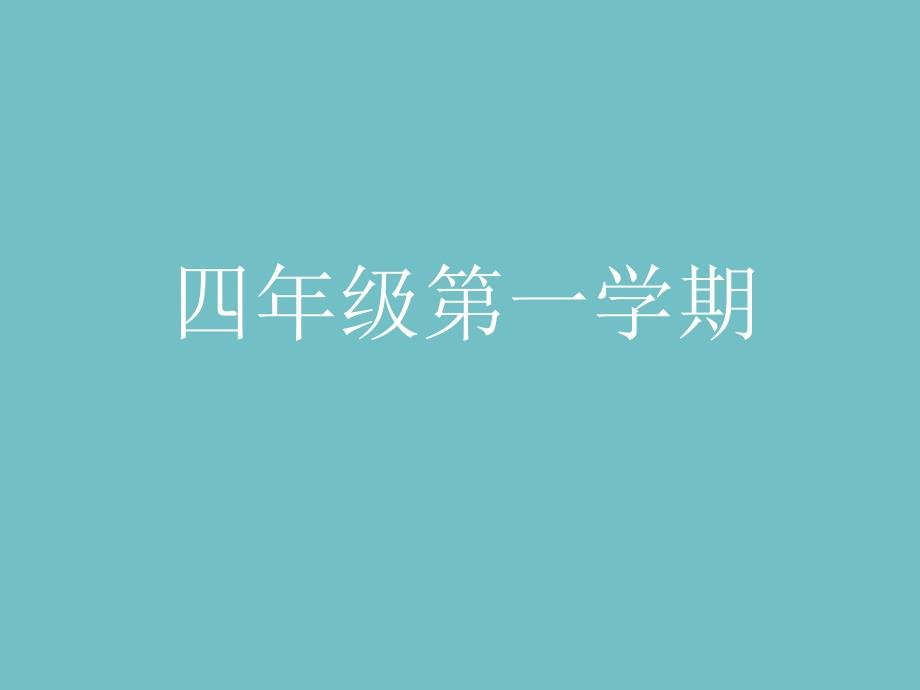 四年级第一学期